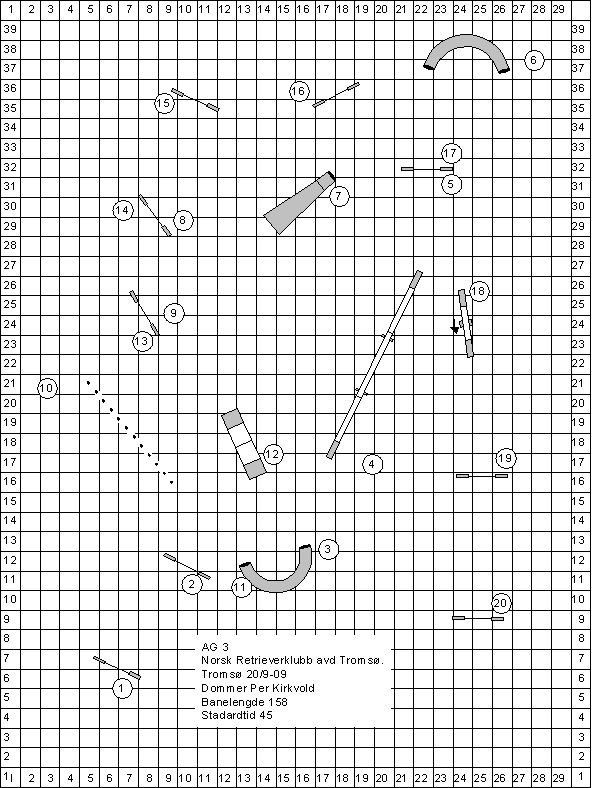 1 2 3 4 5 6 7 8 9 10 11 12 13 14 15 16 17 18 19 20 21 22 23 24 25 26 27 28 29

39 38 37 36 35 34 33 32 31 30 29 28 27 26 25 24 23 22 21 20 19 18 17 16 15 14 13 12 11 10 9 8 7 6 5 4 3 2 1

6
15
16
17
5
7
14
8
18
9
13
10
12
4
19
3
2
11
20
1

AG 3
Norsk Retrieverklubb avd Tromsø.
Tromsø 20/9-09
Dommer Per Kirkvold
Banelengde 158
Stadardtid 45

39 38 37 36 35 34 33 32 31 30 29 28 27 26 25 24 23 22 21 20 19 18 17 16 15 14 13 12 11 10 9 8 7 6 5 4 3 2 1

1 2 3 4 5 6 7 8 9 10 11 12 13 14 15 16 17 18 19 20 21 22 23 24 25 26 27 28 29